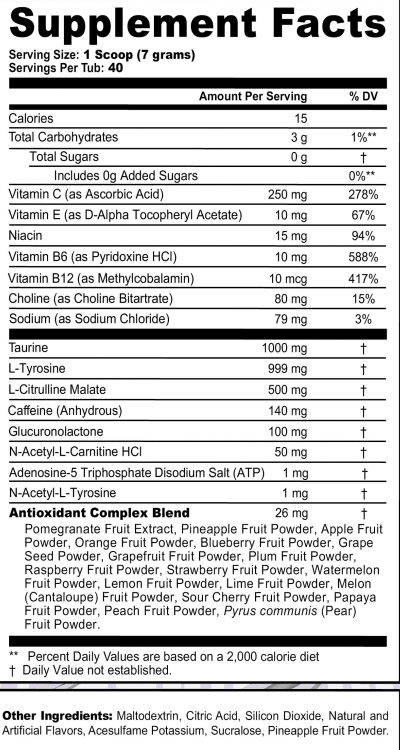 Supplement Facts
Serving Size: 1 Scoop (7 grams)
Servings Per Tub: 40

| | Amount Per Serving | % DV |
|---|---|---|
| Calories | 15 | |
| Total Carbohydrates | 3 g | 1%** |
| Total Sugars | 0 g | † |
| Includes 0g Added Sugars | | 0%** |
| Vitamin C (as Ascorbic Acid) | 250 mg | 278% |
| Vitamin E (as D-Alpha Tocopheryl Acetate) | 10 mg | 67% |
| Niacin | 15 mg | 94% |
| Vitamin B6 (as Pyridoxine HCl) | 10 mg | 588% |
| Vitamin B12 (as Methylcobalamin) | 10 mcg | 417% |
| Choline (as Choline Bitartrate) | 80 mg | 15% |
| Sodium (as Sodium Chloride) | 79 mg | 3% |
| Taurine | 1000 mg | † |
| L-Tyrosine | 999 mg | † |
| L-Citrulline Malate | 500 mg | † |
| Caffeine (Anhydrous) | 140 mg | † |
| Glucuronolactone | 100 mg | † |
| N-Acetyl-L-Carnitine HCl | 50 mg | † |
| Adenosine-5 Triphosphate Disodium Salt (ATP) | 1 mg | † |
| N-Acetyl-L-Tyrosine | 1 mg | † |
| Antioxidant Complex Blend | 26 mg | † |

Pomegranate Fruit Extract, Pineapple Fruit Powder, Apple Fruit Powder, Orange Fruit Powder, Blueberry Fruit Powder, Grape Seed Powder, Grapefruit Fruit Powder, Plum Fruit Powder, Raspberry Fruit Powder, Strawberry Fruit Powder, Watermelon Fruit Powder, Lemon Fruit Powder, Lime Fruit Powder, Melon (Cantaloupe) Fruit Powder, Sour Cherry Fruit Powder, Papaya Fruit Powder, Peach Fruit Powder, Pyrus communis (Pear) Fruit Powder.

** Percent Daily Values are based on a 2,000 calorie diet
† Daily Value not established.

Other Ingredients: Maltodextrin, Citric Acid, Silicon Dioxide, Natural and Artificial Flavors, Acesulfame Potassium, Sucralose, Pineapple Fruit Powder.